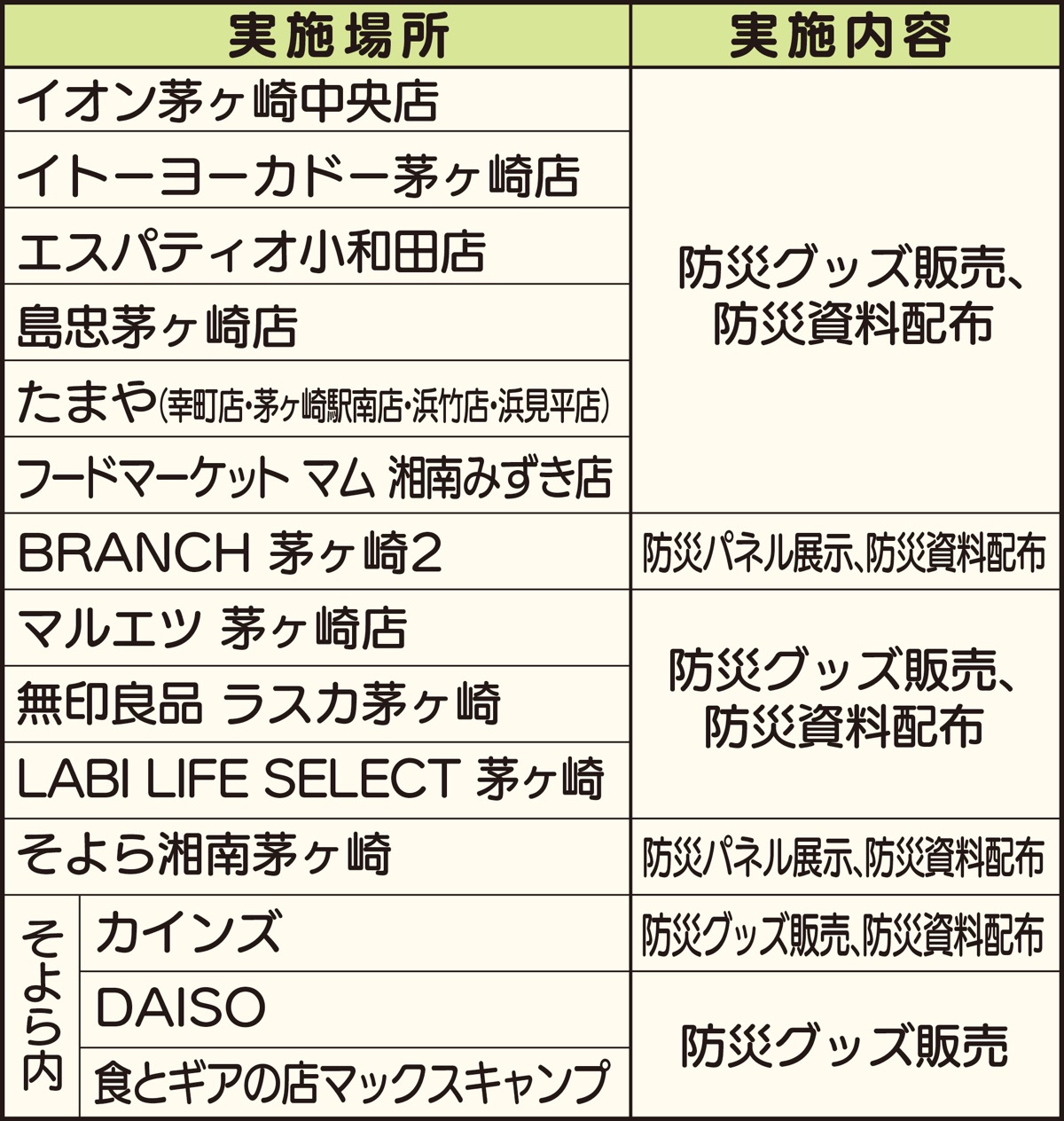 | 実施場所 |  | 実施内容 |
|---|---|---|
| イオン茅ヶ崎中央店 |  | 防災グッズ販売、防災資料配布 |
| イトーヨーカドー茅ヶ崎店 |  |  |
| エスパティオ小和田店 |  |  |
| 島忠茅ヶ崎店 |  |  |
| たまや(幸町店・茅ヶ崎駅南店・浜竹店・浜見平店) |  |  |
| フードマーケット マム 湘南みずき店 |  |  |
| BRANCH 茅ヶ崎2 |  | 防災パネル展示、防災資料配布 |
| マルエツ 茅ヶ崎店 |  | 防災グッズ販売、防災資料配布 |
| 無印良品 ラスカ茅ヶ崎 |  |  |
| LABI LIFE SELECT 茅ヶ崎 |  |  |
| そよら湘南茅ヶ崎 |  | 防災パネル展示、防災資料配布 |
| そよら内 | カインズ | 防災グッズ販売、防災資料配布 |
|  | DAISO | 防災グッズ販売 |
|  | 食とギアの店マックスキャンプ |  |